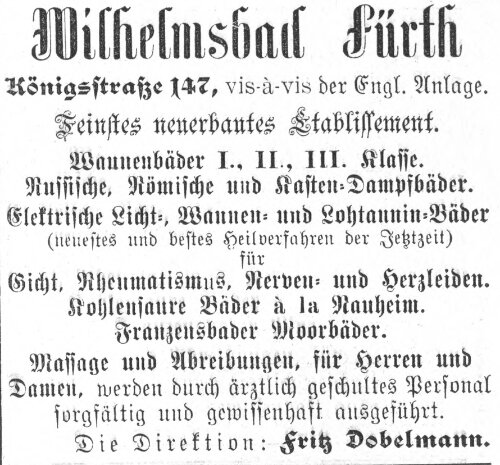 Wilhelmsbad Fürth

Königsstraße 147, vis-à-vis der Engl. Anlage.

Feinstes neuerbautes Etablissement.

Wannenbäder I., II., III. Klasse.
Russische, Römische und Kasten-Dampfbäder.
Elektrische Licht-, Wannen- und Lohtannin-Bäder
(neuestes und bestes Heilverfahren der Jetztzeit)
für
Gicht, Rheumatismus, Nerven- und Herzleiden.
Kohlensaure Bäder à la Nauheim.
Franzensbader Moorbäder.

Massage und Abreibungen, für Herren und Damen, werden durch ärztlich geschultes Personal sorgfältig und gewissenhaft ausgeführt.

Die Direktion: Fritz Dobelmann.